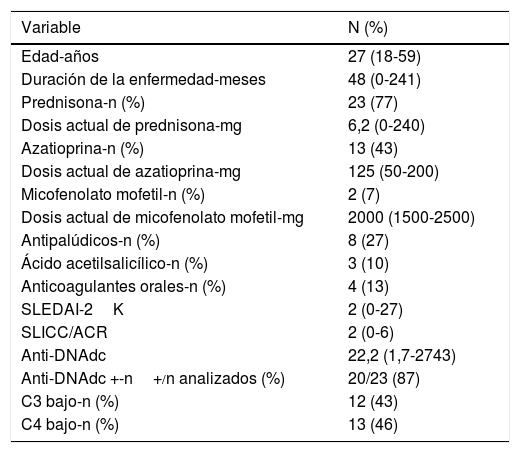 | Variable | N (%) |
|---|---|
| Edad-años | 27 (18-59) |
| Duración de la enfermedad-meses | 48 (0-241) |
| Prednisona-n (%) | 23 (77) |
| Dosis actual de prednisona-mg | 6,2 (0-240) |
| Azatioprina-n (%) | 13 (43) |
| Dosis actual de azatioprina-mg | 125 (50-200) |
| Micofenolato mofetil-n (%) | 2 (7) |
| Dosis actual de micofenolato mofetil-mg | 2000 (1500-2500) |
| Antipalúdicos-n (%) | 8 (27) |
| Ácido acetilsalicílico-n (%) | 3 (10) |
| Anticoagulantes orales-n (%) | 4 (13) |
| SLEDAI-2 K | 2 (0-27) |
| SLICC/ACR | 2 (0-6) |
| Anti-DNAdc | 22,2 (1,7-2743) |
| Anti-DNAdc +-n +/n analizados (%) | 20/23 (87) |
| C3 bajo-n (%) | 12 (43) |
| C4 bajo-n (%) | 13 (46) |